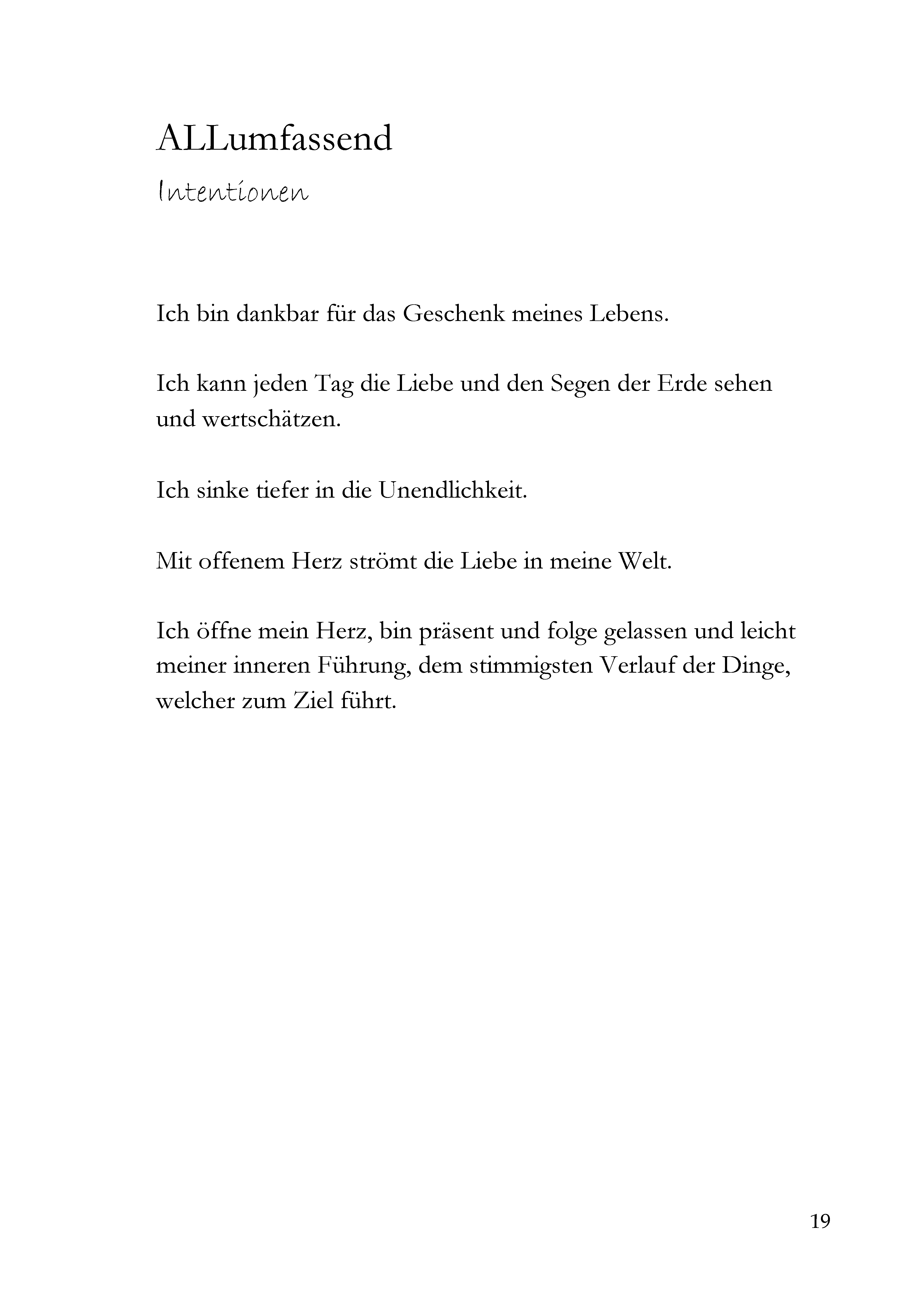 ALLumfassend

Intentionen

Ich bin dankbar für das Geschenk meines Lebens.

Ich kann jeden Tag die Liebe und den Segen der Erde sehen und wertschätzen.

Ich sinke tiefer in die Unendlichkeit.

Mit offenem Herz strömt die Liebe in meine Welt.

Ich öffne mein Herz, bin präsent und folge gelassen und leicht meiner inneren Führung, dem stimmigsten Verlauf der Dinge, welcher zum Ziel führt.

19